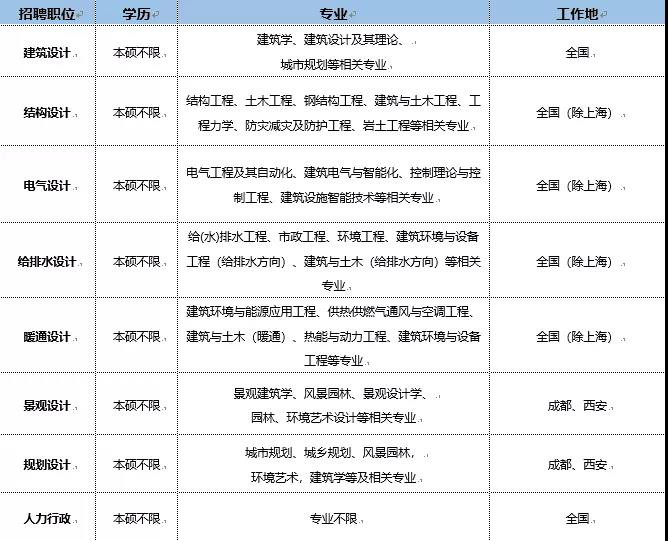 | 招聘职位 | 学历 | 专业 | 工作地 |
|---|---|---|---|
| 建筑设计 | 本硕不限 | 建筑学、建筑设计及其理论、城市规划等相关专业 | 全国 |
| 结构设计 | 本硕不限 | 结构工程、土木工程、钢结构工程、建筑与土木工程、工程力学、防灾减灾及防护工程、岩土工程等相关专业 | 全国（除上海） |
| 电气设计 | 本硕不限 | 电气工程及其自动化、建筑电气与智能化、控制理论与控制工程、建筑设施智能技术等相关专业 | 全国（除上海） |
| 给排水设计 | 本硕不限 | 给(水)排水工程、市政工程、环境工程、建筑环境与设备工程（给排水方向）、建筑与土木（给排水方向）等相关专业 | 全国（除上海） |
| 暖通设计 | 本硕不限 | 建筑环境与能源应用工程、供热供燃气通风与空调工程、建筑与土木（暖通）、热能与动力工程、建筑环境与设备工程等专业 | 全国（除上海） |
| 景观设计 | 本硕不限 | 景观建筑学、风景园林、景观设计学、园林、环境艺术设计等相关专业 | 成都、西安 |
| 规划设计 | 本硕不限 | 城市规划、城乡规划、风景园林，环境艺术，建筑学等及相关专业 | 成都、西安 |
| 人力行政 | 本硕不限 | 专业不限 | 全国 |